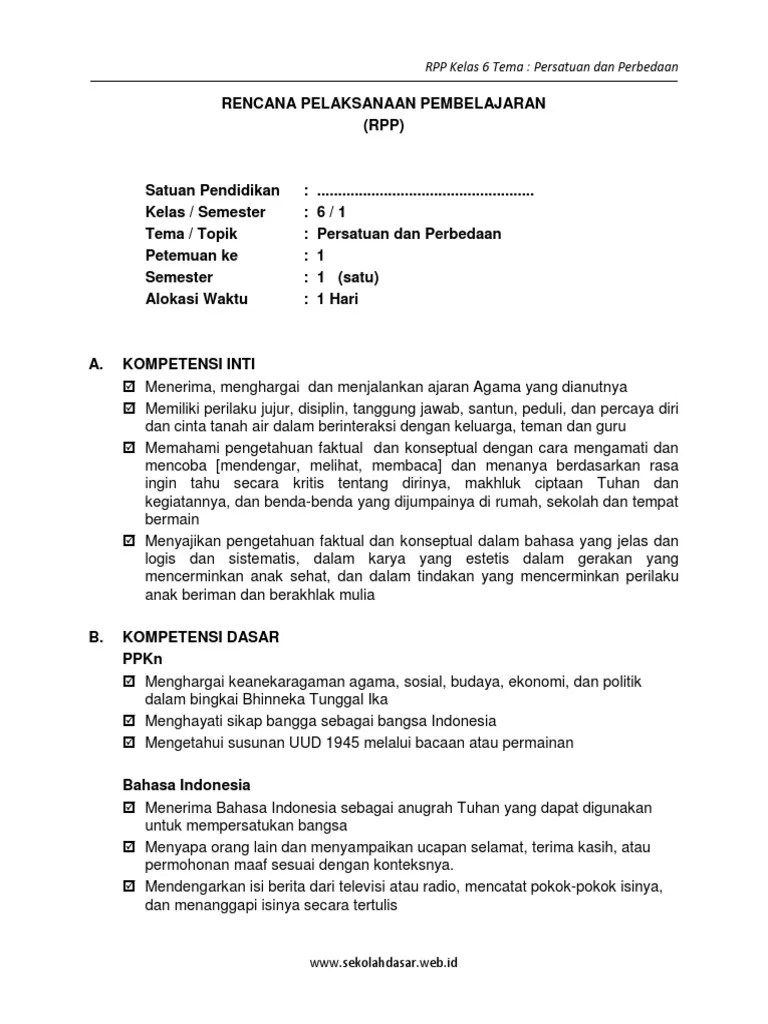 RPP Kelas 6 Tema : Persatuan dan Perbedaan

RENCANA PELAKSANAAN PEMBELAJARAN
(RPP)

Satuan Pendidikan : ....................................................
Kelas / Semester : 6 / 1
Tema / Topik : Persatuan dan Perbedaan
Petemuan ke : 1
Semester : 1 (satu)
Alokasi Waktu : 1 Hari

A. KOMPETENSI INTI
☑ Menerima, menghargai dan menjalankan ajaran Agama yang dianutnya
☑ Memiliki perilaku jujur, disiplin, tanggung jawab, santun, peduli, dan percaya diri dan cinta tanah air dalam berinteraksi dengan keluarga, teman dan guru
☑ Memahami pengetahuan faktual dan konseptual dengan cara mengamati dan mencoba [mendengar, melihat, membaca] dan menanya berdasarkan rasa ingin tahu secara kritis tentang dirinya, makhluk ciptaan Tuhan dan kegiatannya, dan benda-benda yang dijumpainya di rumah, sekolah dan tempat bermain
☑ Menyajikan pengetahuan faktual dan konseptual dalam bahasa yang jelas dan logis dan sistematis, dalam karya yang estetis dalam gerakan yang mencerminkan anak sehat, dan dalam tindakan yang mencerminkan perilaku anak beriman dan berakhlak mulia

B. KOMPETENSI DASAR
PPKn
☑ Menghargai keanekaragaman agama, sosial, budaya, ekonomi, dan politik dalam bingkai Bhinneka Tunggal Ika
☑ Menghayati sikap bangga sebagai bangsa Indonesia
☑ Mengetahui susunan UUD 1945 melalui bacaan atau permainan

Bahasa Indonesia
☑ Menerima Bahasa Indonesia sebagai anugrah Tuhan yang dapat digunakan untuk mempersatukan bangsa
☑ Menyapa orang lain dan menyampaikan ucapan selamat, terima kasih, atau permohonan maaf sesuai dengan konteksnya.
☑ Mendengarkan isi berita dari televisi atau radio, mencatat pokok-pokok isinya, dan menanggapi isinya secara tertulis

www.sekolahdasar.web.id